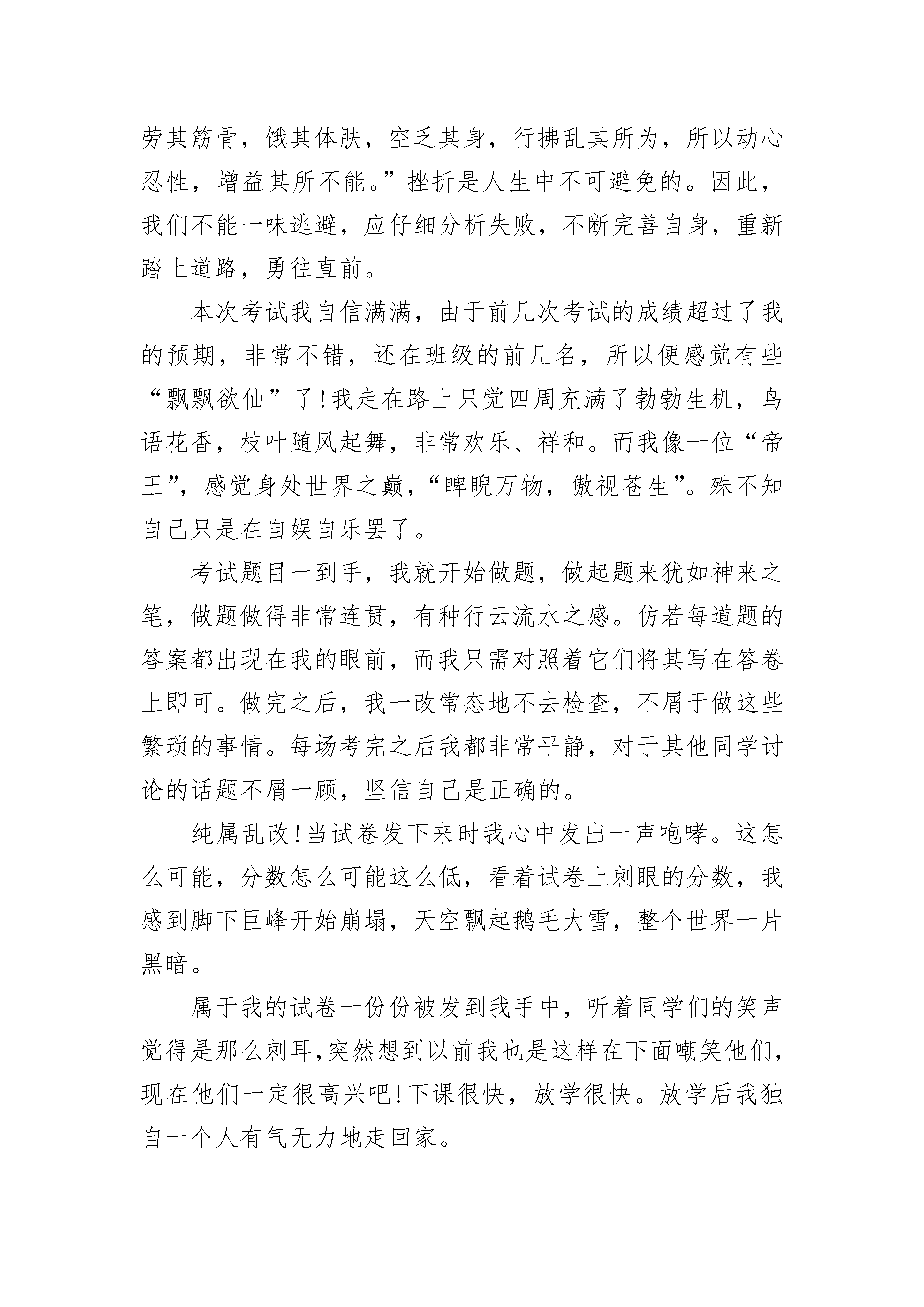 劳其筋骨，饿其体肤，空乏其身，行拂乱其所为，所以动心忍性，增益其所不能。”挫折是人生中不可避免的。因此，我们不能一味逃避，应仔细分析失败，不断完善自身，重新踏上道路，勇往直前。

本次考试我自信满满，由于前几次考试的成绩超过了我的预期，非常不错，还在班级的前几名，所以便感觉有些“飘飘欲仙”了!我走在路上只觉四周充满了勃勃生机，鸟语花香，枝叶随风起舞，非常欢乐、祥和。而我像一位“帝王”，感觉身处世界之巅，“睥睨万物，傲视苍生”。殊不知自己只是在自娱自乐罢了。

考试题目一到手，我就开始做题，做起题来犹如神来之笔，做题做得非常连贯，有种行云流水之感。仿若每道题的答案都出现在我的眼前，而我只需对照着它们将其写在答卷上即可。做完之后，我一改常态地不去检查，不屑于做这些繁琐的事情。每场考完之后我都非常平静，对于其他同学讨论的话题不屑一顾，坚信自己是正确的。

纯属乱改!当试卷发下来时我心中发出一声咆哮。这怎么可能，分数怎么可能这么低，看着试卷上刺眼的分数，我感到脚下巨峰开始崩塌，天空飘起鹅毛大雪，整个世界一片黑暗。

属于我的试卷一份份被发到我手中，听着同学们的笑声觉得是那么刺耳，突然想到以前我也是这样在下面嘲笑他们，现在他们一定很高兴吧!下课很快，放学很快。放学后我独自一个人有气无力地走回家。